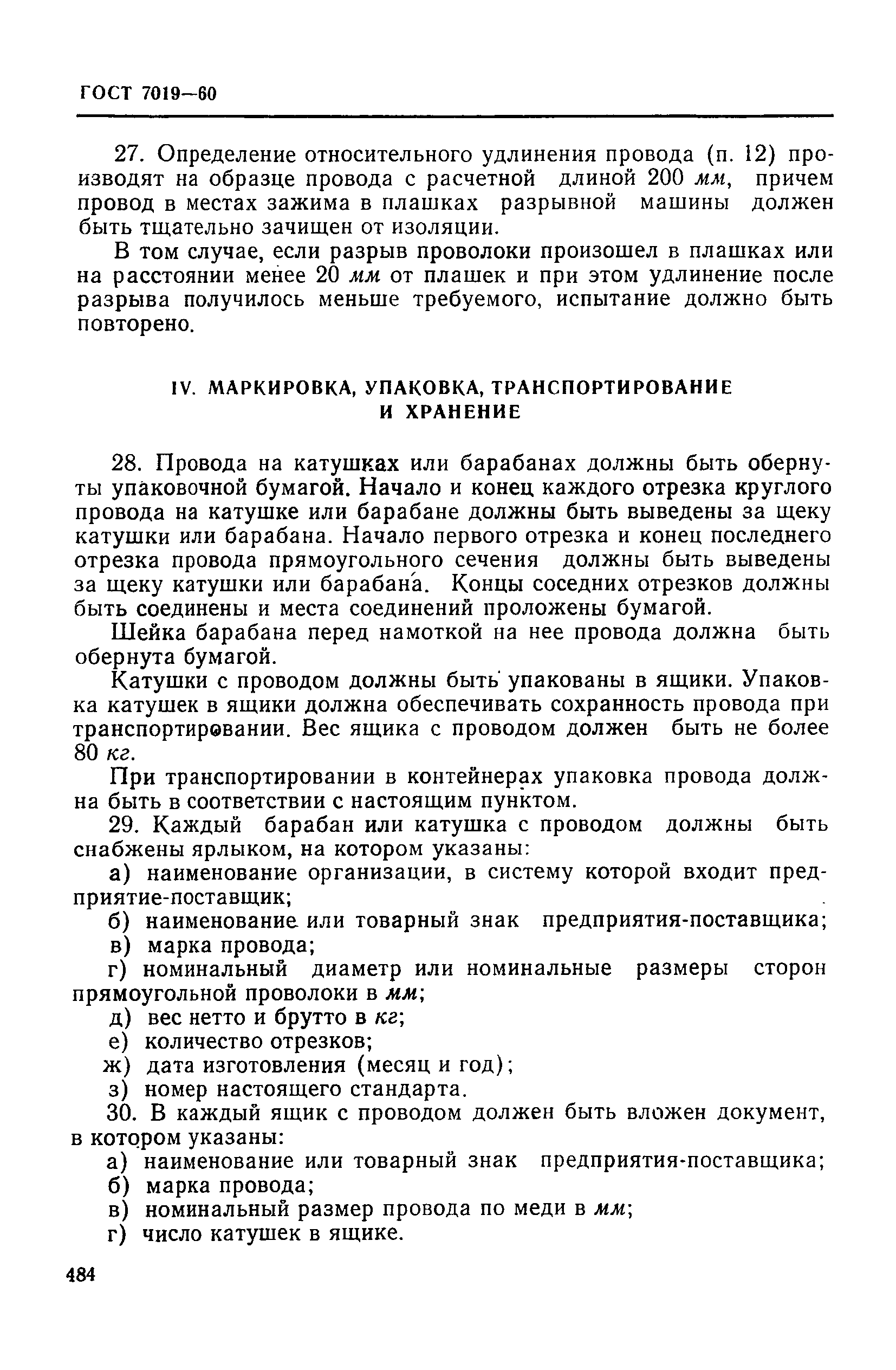 ГОСТ 7019—60

27. Определение относительного удлинения провода (п. 12) производят на образце провода с расчетной длиной 200 мм, причем провод в местах зажима в плашках разрывной машины должен быть тщательно зачищен от изоляции.

В том случае, если разрыв проволоки произошел в плашках или на расстоянии менее 20 мм от плашек и при этом удлинение после разрыва получилось меньше требуемого, испытание должно быть повторено.

IV. МАРКИРОВКА, УПАКОВКА, ТРАНСПОРТИРОВАНИЕ И ХРАНЕНИЕ

28. Провода на катушках или барабанах должны быть обернуты упаковочной бумагой. Начало и конец каждого отрезка круглого провода на катушке или барабане должны быть выведены за щеку катушки или барабана. Начало первого отрезка и конец последнего отрезка провода прямоугольного сечения должны быть выведены за щеку катушки или барабана. Концы соседних отрезков должны быть соединены и места соединений проложены бумагой.

Шейка барабана перед намоткой на нее провода должна быть обернута бумагой.

Катушки с проводом должны быть упакованы в ящики. Упаковка катушек в ящики должна обеспечивать сохранность провода при транспортировании. Вес ящика с проводом должен быть не более 80 кг.

При транспортировании в контейнерах упаковка провода должна быть в соответствии с настоящим пунктом.

29. Каждый барабан или катушка с проводом должны быть снабжены ярлыком, на котором указаны:

а) наименование организации, в систему которой входит предприятие-поставщик;

б) наименование или товарный знак предприятия-поставщика;

в) марка провода;

г) номинальный диаметр или номинальные размеры сторон прямоугольной проволоки в мм;

д) вес нетто и брутто в кг;

е) количество отрезков;

ж) дата изготовления (месяц и год);

з) номер настоящего стандарта.

30. В каждый ящик с проводом должен быть вложен документ, в котором указаны:

а) наименование или товарный знак предприятия-поставщика;

б) марка провода;

в) номинальный размер провода по меди в мм;

г) число катушек в ящике.

484